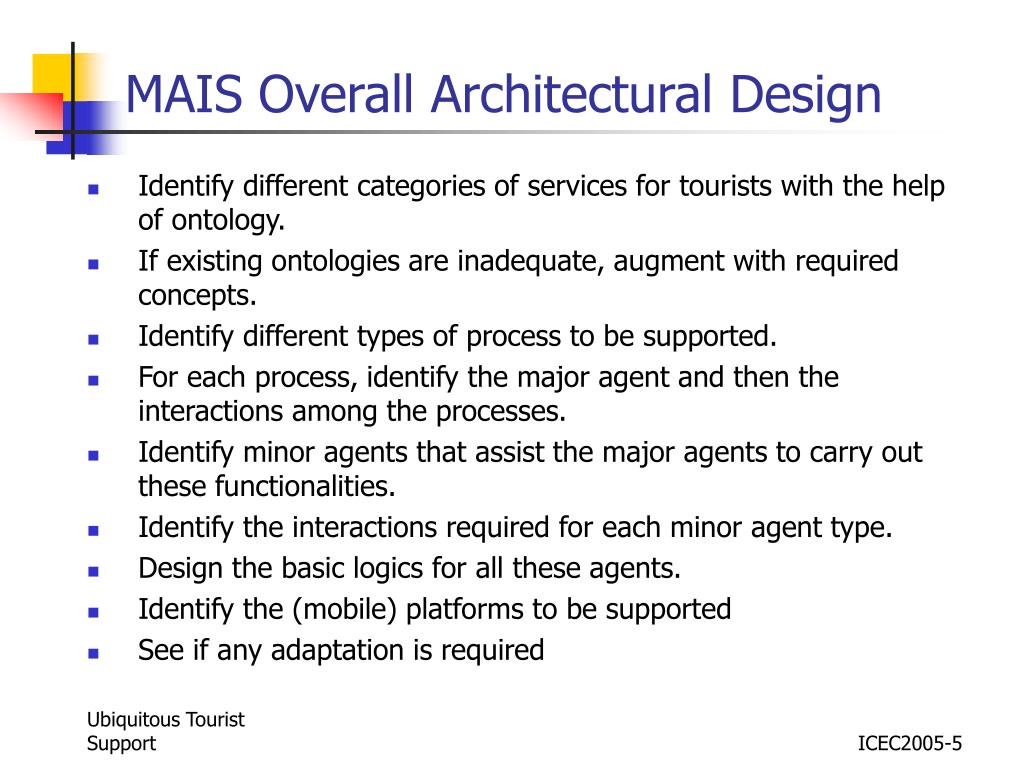 MAIS Overall Architectural Design

- Identify different categories of services for tourists with the help of ontology.
- If existing ontologies are inadequate, augment with required concepts.
- Identify different types of process to be supported.
- For each process, identify the major agent and then the interactions among the processes.
- Identify minor agents that assist the major agents to carry out these functionalities.
- Identify the interactions required for each minor agent type.
- Design the basic logics for all these agents.
- Identify the (mobile) platforms to be supported
- See if any adaptation is required

Ubiquitous Tourist Support

ICEC2005-5